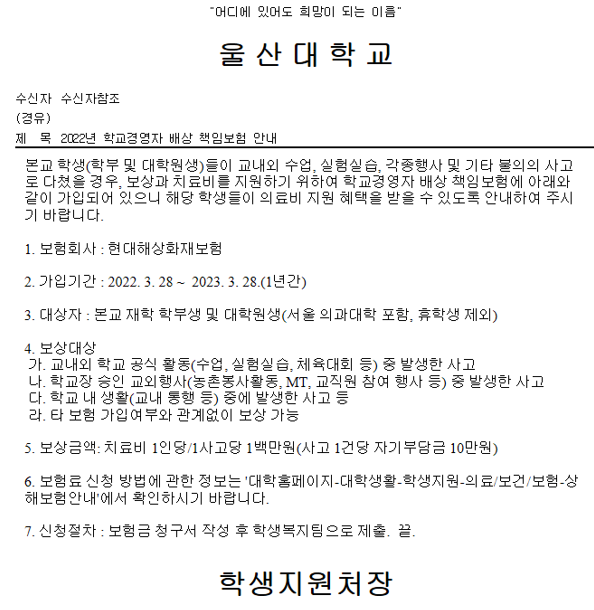 "어디에 있어도 희망이 되는 이름"

울 산 대 학 교

수신자 수신자참조
(경유)
제 목 2022년 학교경영자 배상 책임보험 안내

본교 학생(학부 및 대학원생)들이 교내외 수업, 실험실습, 각종행사 및 기타 불의의 사고로 다쳤을 경우, 보상과 치료비를 지원하기 위하여 학교경영자 배상 책임보험에 아래와 같이 가입되어 있으니 해당 학생들이 의료비 지원 혜택을 받을 수 있도록 안내하여 주시기 바랍니다.

1. 보험회사 : 현대해상화재보험

2. 가입기간 : 2022. 3. 28 ~ 2023. 3. 28.(1년간)

3. 대상자 : 본교 재학 학부생 및 대학원생(서울 의과대학 포함, 휴학생 제외)

4. 보상대상
가. 교내외 학교 공식 활동(수업, 실험실습, 체육대회 등) 중 발생한 사고
나. 학교장 승인 교외행사(농촌봉사활동, MT, 교직원 참여 행사 등) 중 발생한 사고
다. 학교 내 생활(교내 통행 등) 중에 발생한 사고 등
라. 타 보험 가입여부와 관계없이 보상 가능

5. 보상금액: 치료비 1인당/1사고당 1백만원(사고 1건당 자기부담금 10만원)

6. 보험료 신청 방법에 관한 정보는 '대학홈페이지-대학생활-학생지원-의료/보건/보험-상해보험안내'에서 확인하시기 바랍니다.

7. 신청절차 : 보험금 청구서 작성 후 학생복지팀으로 제출. 끝.

학생지원처장